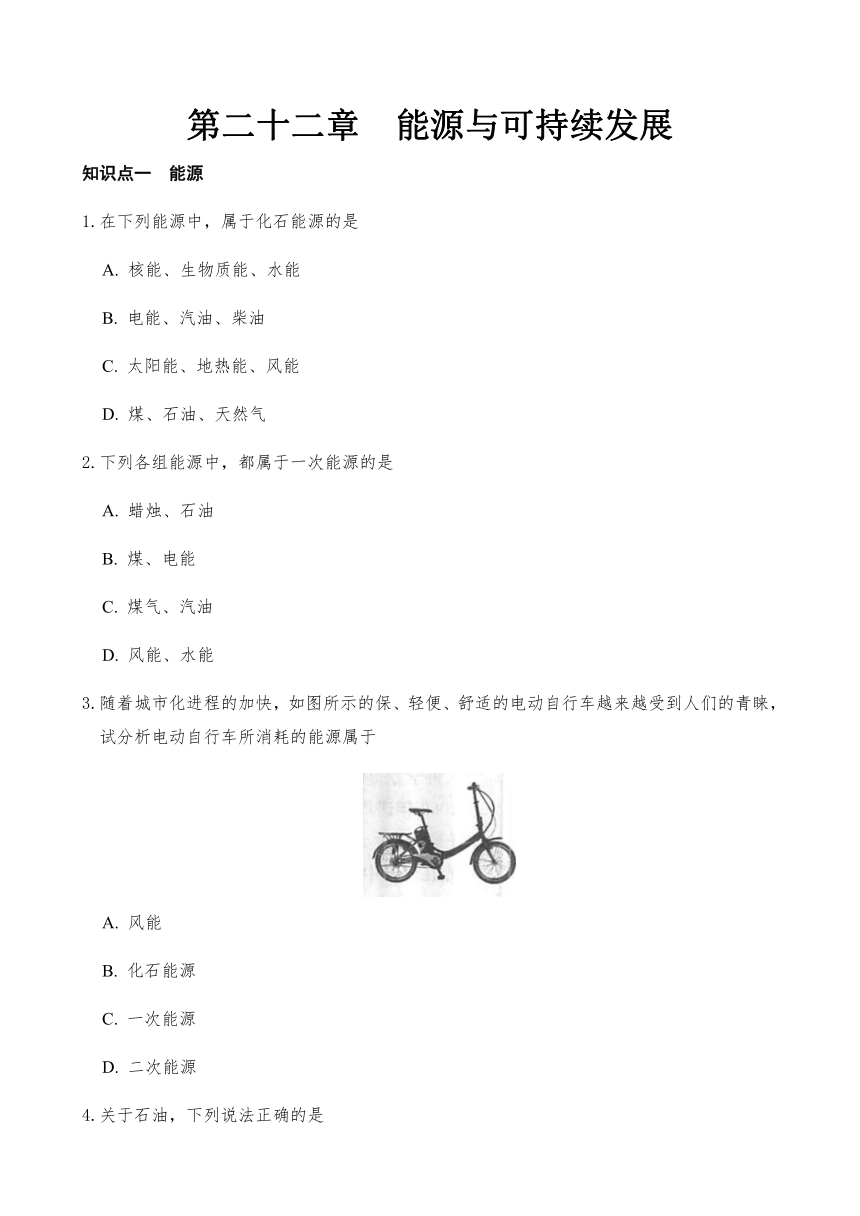 第二十二章　能源与可持续发展

知识点一　能源

1. 在下列能源中，属于化石能源的是

A. 核能、生物质能、水能

B. 电能、汽油、柴油

C. 太阳能、地热能、风能

D. 煤、石油、天然气

2. 下列各组能源中，都属于一次能源的是

A. 蜡烛、石油

B. 煤、电能

C. 煤气、汽油

D. 风能、水能

3. 随着城市化进程的加快，如图所示的保、轻便、舒适的电动自行车越来越受到人们的青睐，试分析电动自行车所消耗的能源属于

A. 风能

B. 化石能源

C. 一次能源

D. 二次能源

4. 关于石油，下列说法正确的是